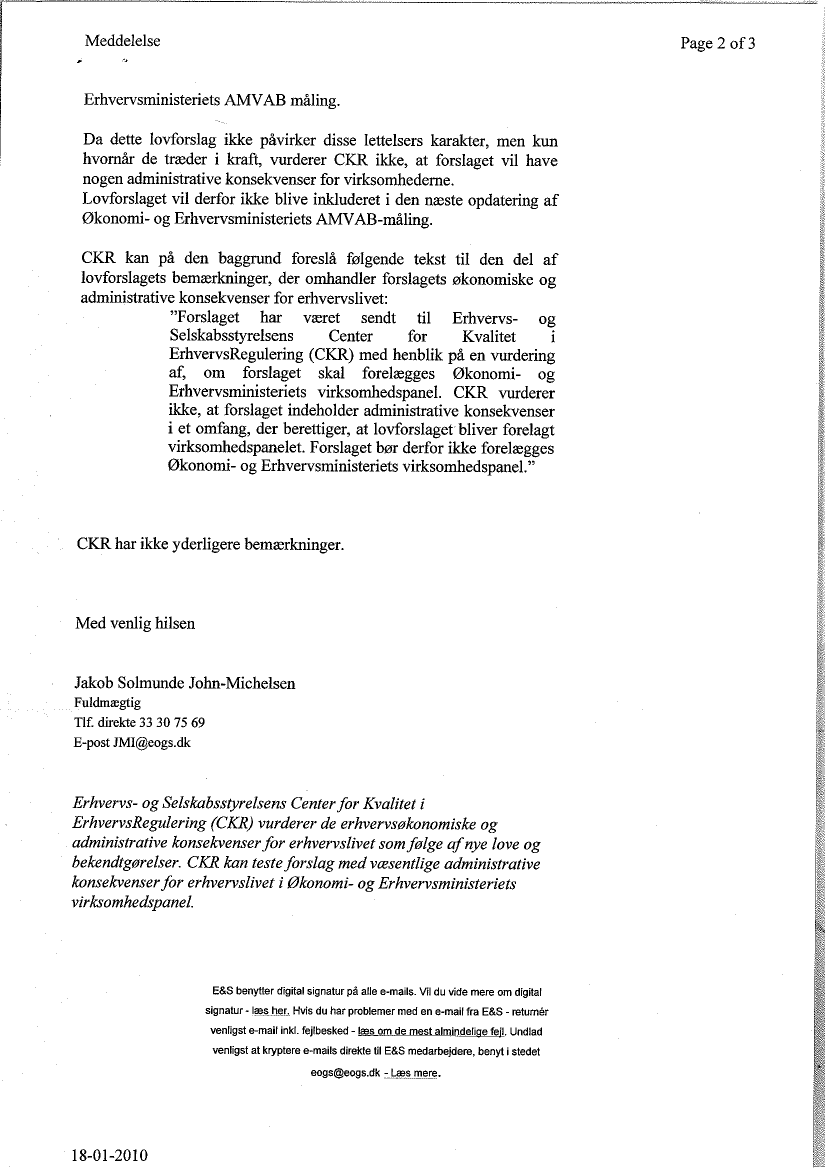 Meddelelse

Page 2 of 3

Erhvervsministeriets AMVAB måling.

Da dette lovforslag ikke påvirker disse lettelsers karakter, men kun hvornår de træder i kraft, vurderer CKR ikke, at forslaget vil have nogen administrative konsekvenser for virksomhederne.
Lovforslaget vil derfor ikke blive inkluderet i den næste opdatering af Økonomi- og Erhvervsministeriets AMVAB-måling.

CKR kan på den baggrund foreslå følgende tekst til den del af lovforslagets bemærkninger, der omhandler forslagets økonomiske og administrative konsekvenser for erhvervslivet:

"Forslaget har været sendt til Erhvervs- og Selskabsstyrelsens Center for Kvalitet i ErhvervsRegulering (CKR) med henblik på en vurdering af, om forslaget skal forelægges Økonomi- og Erhvervsministeriets virksomhedspanel. CKR vurderer ikke, at forslaget indeholder administrative konsekvenser i et omfang, der berettiger, at lovforslaget bliver forelagt virksomhedspanelet. Forslaget bør derfor ikke forelægges Økonomi- og Erhvervsministeriets virksomhedspanel."

CKR har ikke yderligere bemærkninger.

Med venlig hilsen

Jakob Solmunde John-Michelsen
Fuldmægtig
Tlf. direkte 33 30 75 69
E-post JMI@eogs.dk

Erhvervs- og Selskabsstyrelsens Center for Kvalitet i ErhvervsRegulering (CKR) vurderer de erhvervsøkonomiske og administrative konsekvenser for erhvervslivet som følge af nye love og bekendtgørelser. CKR kan teste forslag med væsentlige administrative konsekvenser for erhvervslivet i Økonomi- og Erhvervsministeriets virksomhedspanel.

E&S benytter digital signatur på alle e-mails. Vil du vide mere om digital signatur - læs her. Hvis du har problemer med en e-mail fra E&S - returnér venligst e-mail inkl. fejlbesked - læs om de mest almindelige fejl. Undlad venligst at kryptere e-mails direkte til E&S medarbejdere, benyt i stedet eogs@eogs.dk - Læs mere.

18-01-2010